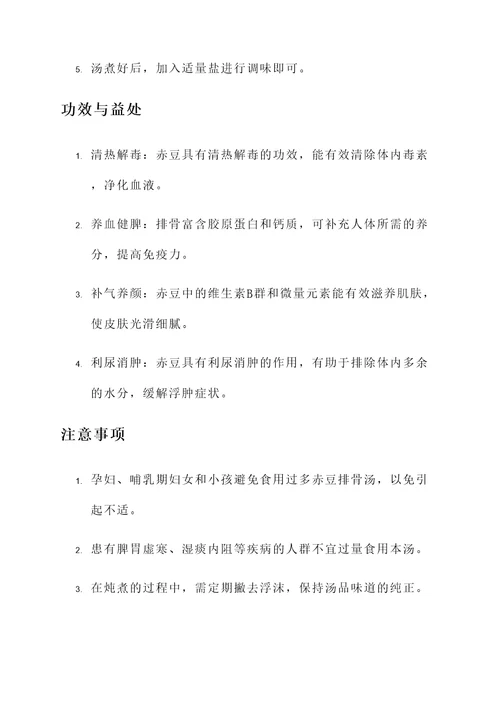 5. 汤煮好后，加入适量盐进行调味即可。

功效与益处

1. 清热解毒：赤豆具有清热解毒的功效，能有效清除体内毒素，净化血液。

2. 养血健脾：排骨富含胶原蛋白和钙质，可补充人体所需的养分，提高免疫力。

3. 补气养颜：赤豆中的维生素B群和微量元素能有效滋养肌肤，使皮肤光滑细腻。

4. 利尿消肿：赤豆具有利尿消肿的作用，有助于排除体内多余的水分，缓解浮肿症状。

注意事项

1. 孕妇、哺乳期妇女和小孩避免食用过多赤豆排骨汤，以免引起不适。

2. 患有脾胃虚寒、湿痰内阻等疾病的人群不宜过量食用本汤。

3. 在炖煮的过程中，需定期撇去浮沫，保持汤品味道的纯正。